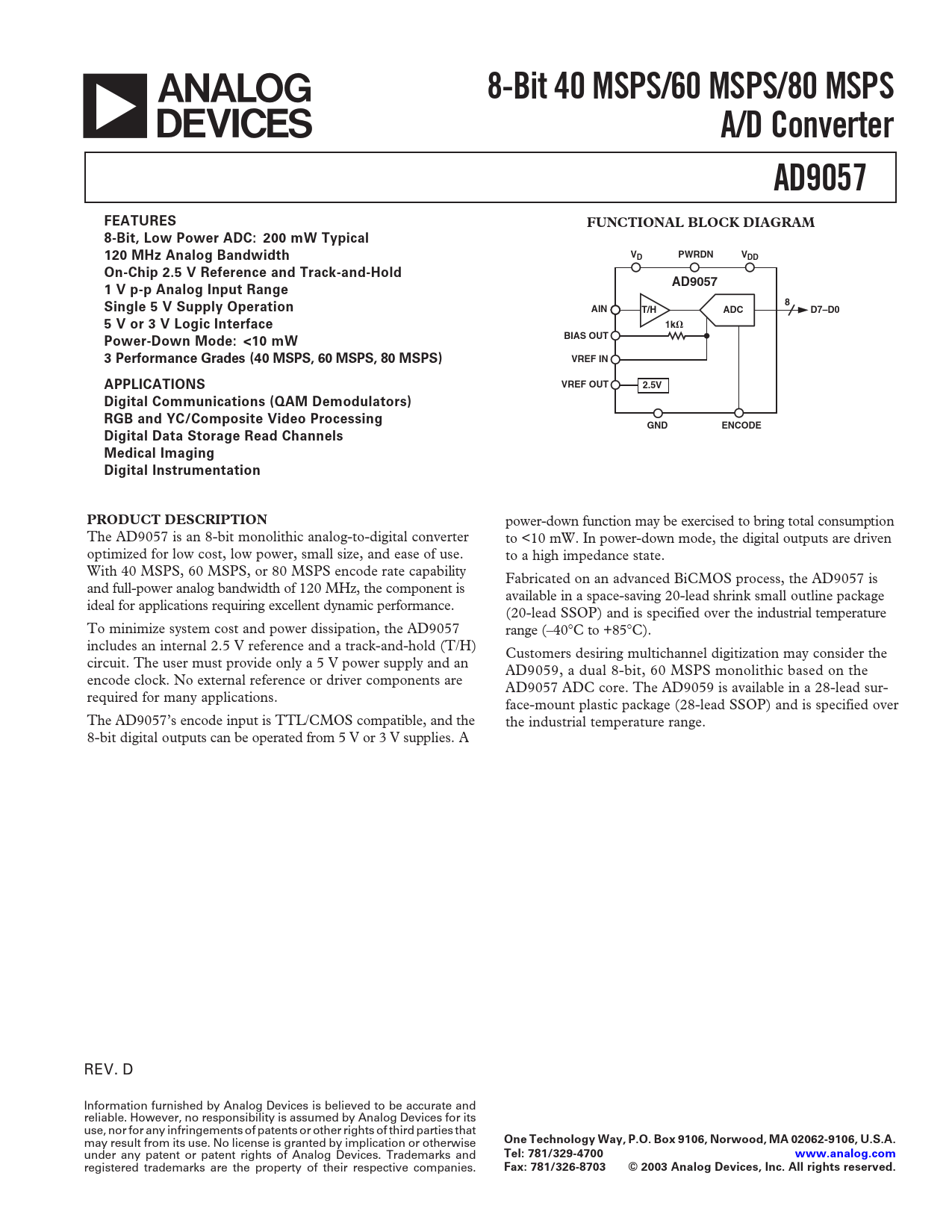 ANALOG DEVICES

8-Bit 40 MSPS/60 MSPS/80 MSPS A/D Converter

AD9057

FEATURES
8-Bit, Low Power ADC: 200 mW Typical
120 MHz Analog Bandwidth
On-Chip 2.5 V Reference and Track-and-Hold
1 V p-p Analog Input Range
Single 5 V Supply Operation
5 V or 3 V Logic Interface
Power-Down Mode: <10 mW
3 Performance Grades (40 MSPS, 60 MSPS, 80 MSPS)

APPLICATIONS
Digital Communications (QAM Demodulators)
RGB and YC/Composite Video Processing
Digital Data Storage Read Channels
Medical Imaging
Digital Instrumentation

FUNCTIONAL BLOCK DIAGRAM

$V_D$ PWRDN $V_{DD}$
AD9057
AIN T/H ADC 8 D7–D0
1kΩ
BIAS OUT
VREF IN
VREF OUT 2.5V
GND ENCODE

PRODUCT DESCRIPTION
The AD9057 is an 8-bit monolithic analog-to-digital converter optimized for low cost, low power, small size, and ease of use. With 40 MSPS, 60 MSPS, or 80 MSPS encode rate capability and full-power analog bandwidth of 120 MHz, the component is ideal for applications requiring excellent dynamic performance.

To minimize system cost and power dissipation, the AD9057 includes an internal 2.5 V reference and a track-and-hold (T/H) circuit. The user must provide only a 5 V power supply and an encode clock. No external reference or driver components are required for many applications.

The AD9057's encode input is TTL/CMOS compatible, and the 8-bit digital outputs can be operated from 5 V or 3 V supplies. A power-down function may be exercised to bring total consumption to <10 mW. In power-down mode, the digital outputs are driven to a high impedance state.

Fabricated on an advanced BiCMOS process, the AD9057 is available in a space-saving 20-lead shrink small outline package (20-lead SSOP) and is specified over the industrial temperature range (–40°C to +85°C).

Customers desiring multichannel digitization may consider the AD9059, a dual 8-bit, 60 MSPS monolithic based on the AD9057 ADC core. The AD9059 is available in a 28-lead surface-mount plastic package (28-lead SSOP) and is specified over the industrial temperature range.

REV. D

Information furnished by Analog Devices is believed to be accurate and reliable. However, no responsibility is assumed by Analog Devices for its use, nor for any infringements of patents or other rights of third parties that may result from its use. No license is granted by implication or otherwise under any patent or patent rights of Analog Devices. Trademarks and registered trademarks are the property of their respective companies.

One Technology Way, P.O. Box 9106, Norwood, MA 02062-9106, U.S.A.
Tel: 781/329-4700 www.analog.com
Fax: 781/326-8703 © 2003 Analog Devices, Inc. All rights reserved.